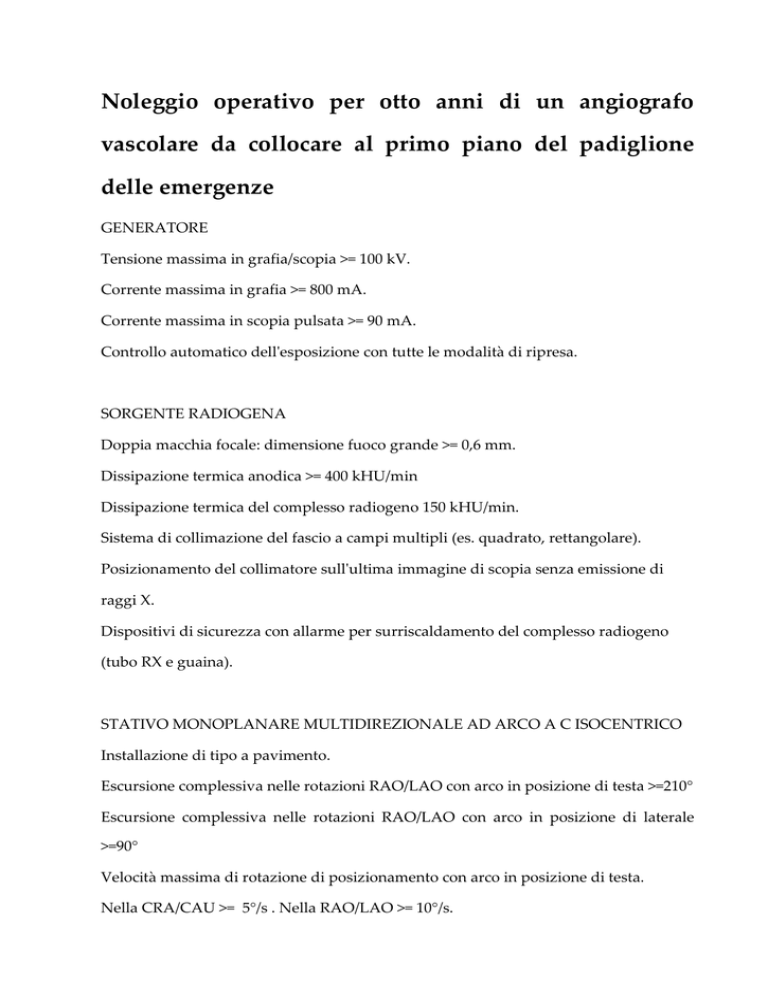 Noleggio operativo per otto anni di un angiografo vascolare da collocare al primo piano del padiglione delle emergenze

GENERATORE

Tensione massima in grafia/scopia >= 100 kV.

Corrente massima in grafia >= 800 mA.

Corrente massima in scopia pulsata >= 90 mA.

Controllo automatico dell'esposizione con tutte le modalità di ripresa.

SORGENTE RADIOGENA

Doppia macchia focale: dimensione fuoco grande >= 0,6 mm.

Dissipazione termica anodica >= 400 kHU/min

Dissipazione termica del complesso radiogeno 150 kHU/min.

Sistema di collimazione del fascio a campi multipli (es. quadrato, rettangolare).

Posizionamento del collimatore sull'ultima immagine di scopia senza emissione di raggi X.

Dispositivi di sicurezza con allarme per surriscaldamento del complesso radiogeno (tubo RX e guaina).

STATIVO MONOPLANARE MULTIDIREZIONALE AD ARCO A C ISOCENTRICO

Installazione di tipo a pavimento.

Escursione complessiva nelle rotazioni RAO/LAO con arco in posizione di testa >=210°

Escursione complessiva nelle rotazioni RAO/LAO con arco in posizione di laterale >=90°

Velocità massima di rotazione di posizionamento con arco in posizione di testa.

Nella CRA/CAU >= 5°/s . Nella RAO/LAO >= 10°/s.